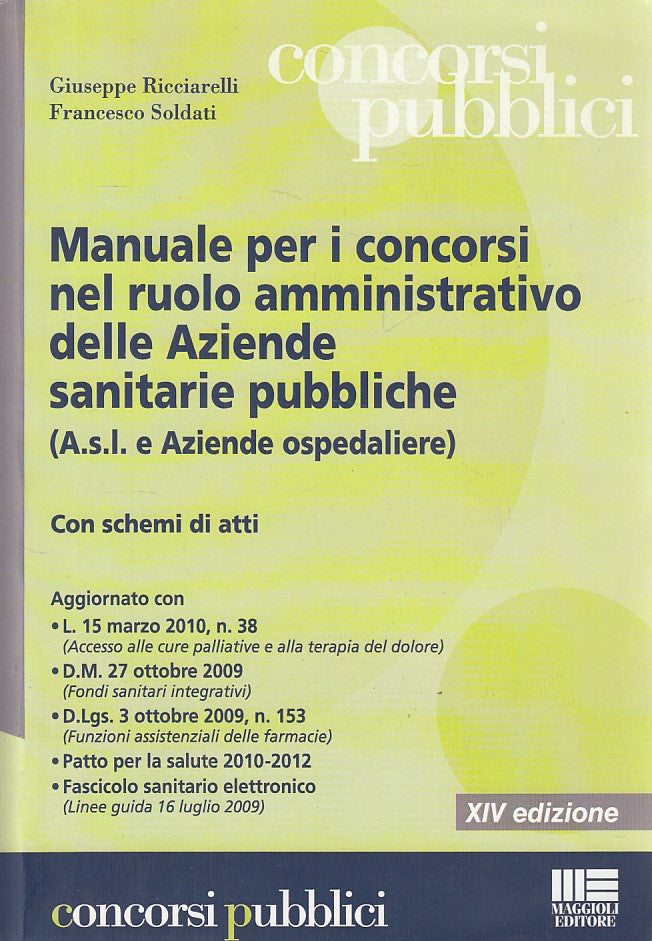 Giuseppe Ricciarelli
Francesco Soldati

concorsi pubblici

Manuale per i concorsi nel ruolo amministrativo delle Aziende sanitarie pubbliche
(A.s.l. e Aziende ospedaliere)

Con schemi di atti

Aggiornato con
• L. 15 marzo 2010, n. 38
(Accesso alle cure palliative e alla terapia del dolore)
• D.M. 27 ottobre 2009
(Fondi sanitari integrativi)
• D.Lgs. 3 ottobre 2009, n. 153
(Funzioni assistenziali delle farmacie)
• Patto per la salute 2010-2012
• Fascicolo sanitario elettronico
(Linee guida 16 luglio 2009)

XIV edizione

concorsi pubblici

MAGGIOLI EDITORE